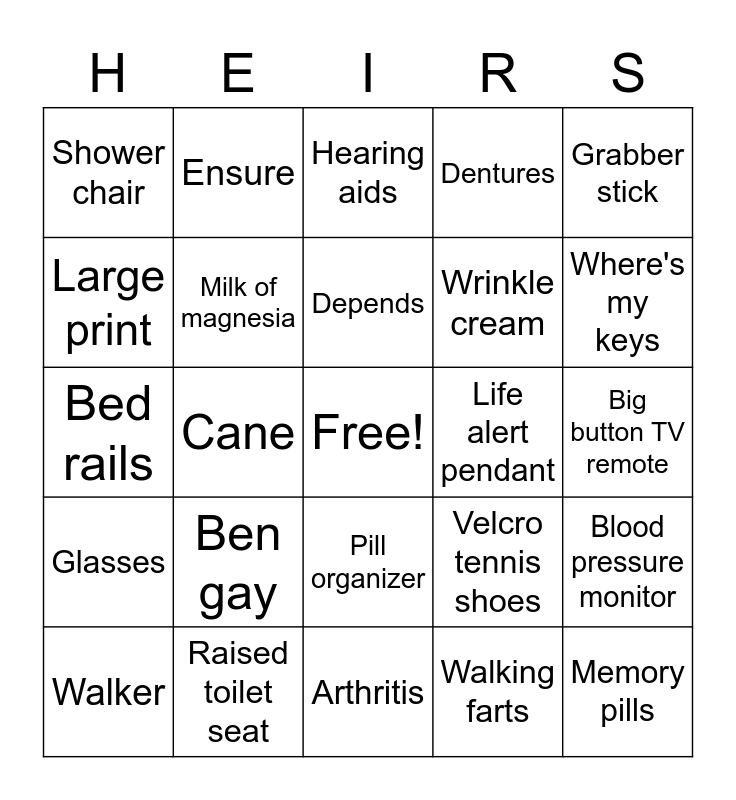 | H | E | I | R | S |
|---|---|---|---|---|
| Shower chair | Ensure | Hearing aids | Dentures | Grabber stick |
| Large print | Milk of magnesia | Depends | Wrinkle cream | Where's my keys |
| Bed rails | Cane | Free! | Life alert pendant | Big button TV remote |
| Glasses | Ben gay | Pill organizer | Velcro tennis shoes | Blood pressure monitor |
| Walker | Raised toilet seat | Arthritis | Walking farts | Memory pills |